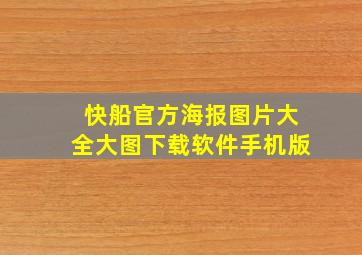 快船官方海报图片大全大图下载软件手机版